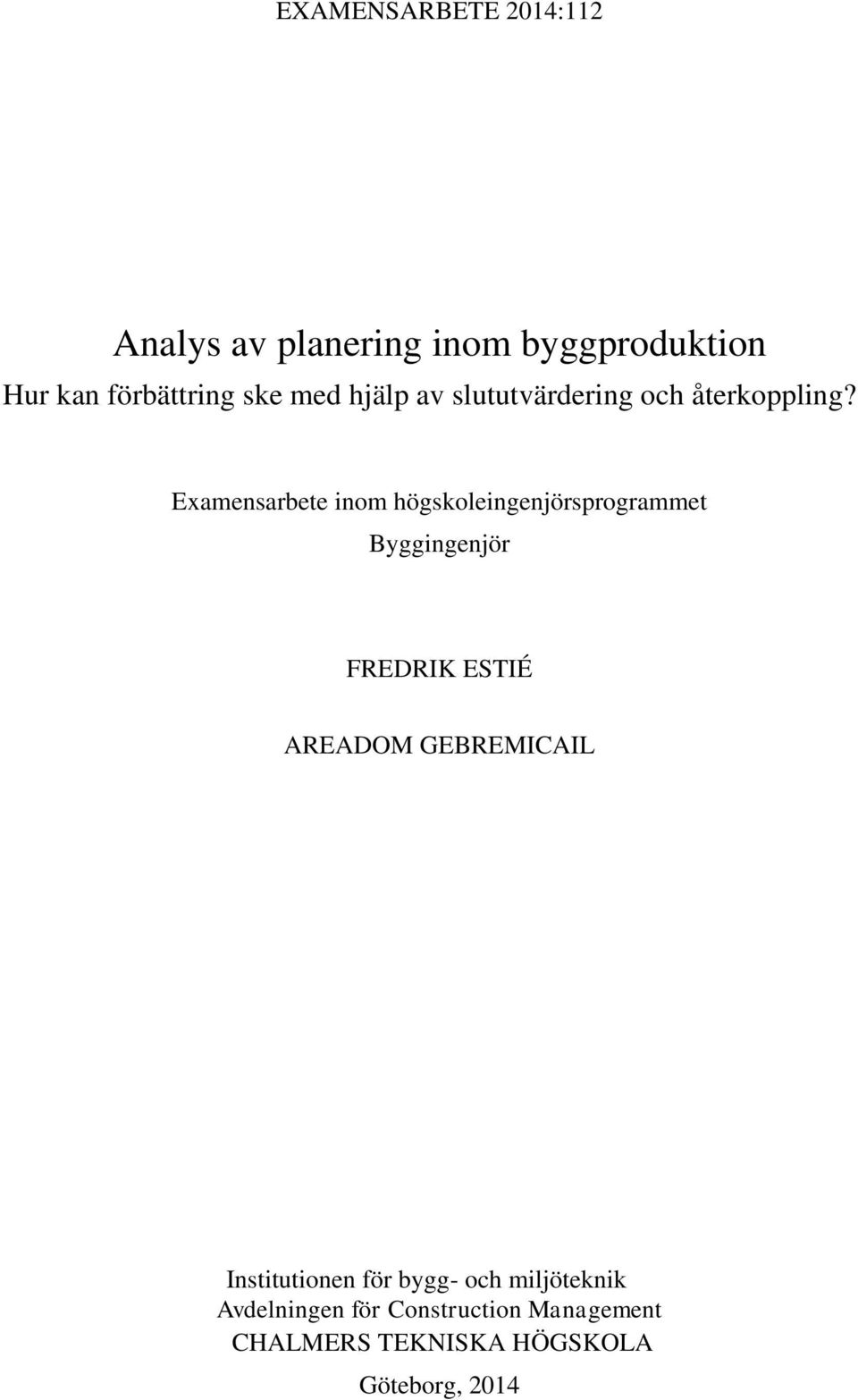 EXAMENSARBETE 2014:112

Analys av planering inom byggproduktion
Hur kan förbättring ske med hjälp av slututvärdering och återkoppling?

Examensarbete inom högskoleingenjörsprogrammet
Byggingenjör

FREDRIK ESTIÉ

AREADOM GEBREMICAIL

Institutionen för bygg- och miljöteknik
Avdelningen för Construction Management
CHALMERS TEKNISKA HÖGSKOLA

Göteborg, 2014